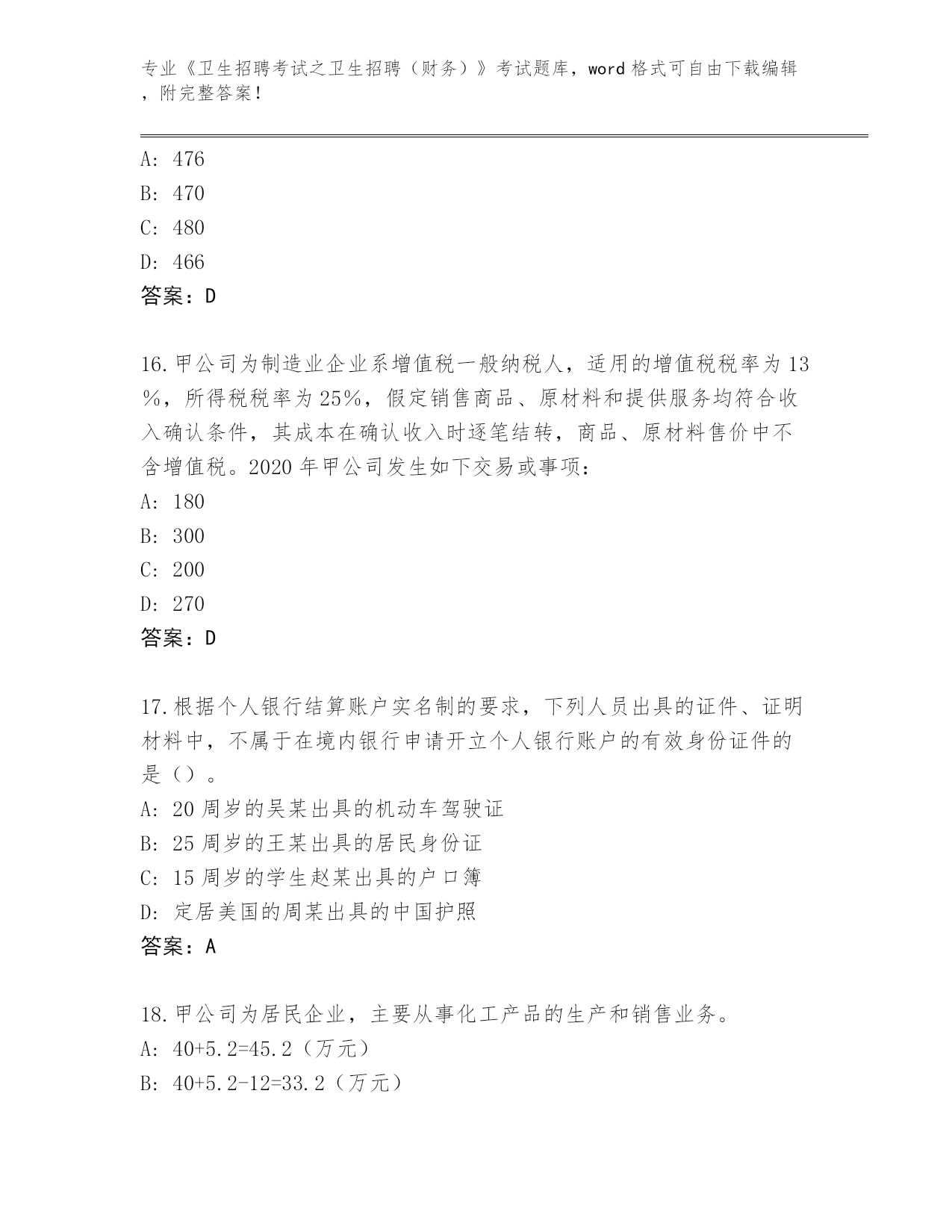 专业《卫生招聘考试之卫生招聘（财务）》考试题库，word 格式可自由下载编辑，附完整答案！

A: 476
B: 470
C: 480
D: 466
答案：D

16.甲公司为制造业企业系增值税一般纳税人，适用的增值税税率为 13％，所得税税率为 25％，假定销售商品、原材料和提供服务均符合收入确认条件，其成本在确认收入时逐笔结转，商品、原材料售价中不含增值税。2020 年甲公司发生如下交易或事项：
A: 180
B: 300
C: 200
D: 270
答案：D

17.根据个人银行结算账户实名制的要求，下列人员出具的证件、证明材料中，不属于在境内银行申请开立个人银行账户的有效身份证件的是（）。
A: 20 周岁的吴某出具的机动车驾驶证
B: 25 周岁的王某出具的居民身份证
C: 15 周岁的学生赵某出具的户口簿
D: 定居美国的周某出具的中国护照
答案：A

18.甲公司为居民企业，主要从事化工产品的生产和销售业务。
A: 40+5.2=45.2（万元）
B: 40+5.2-12=33.2（万元）